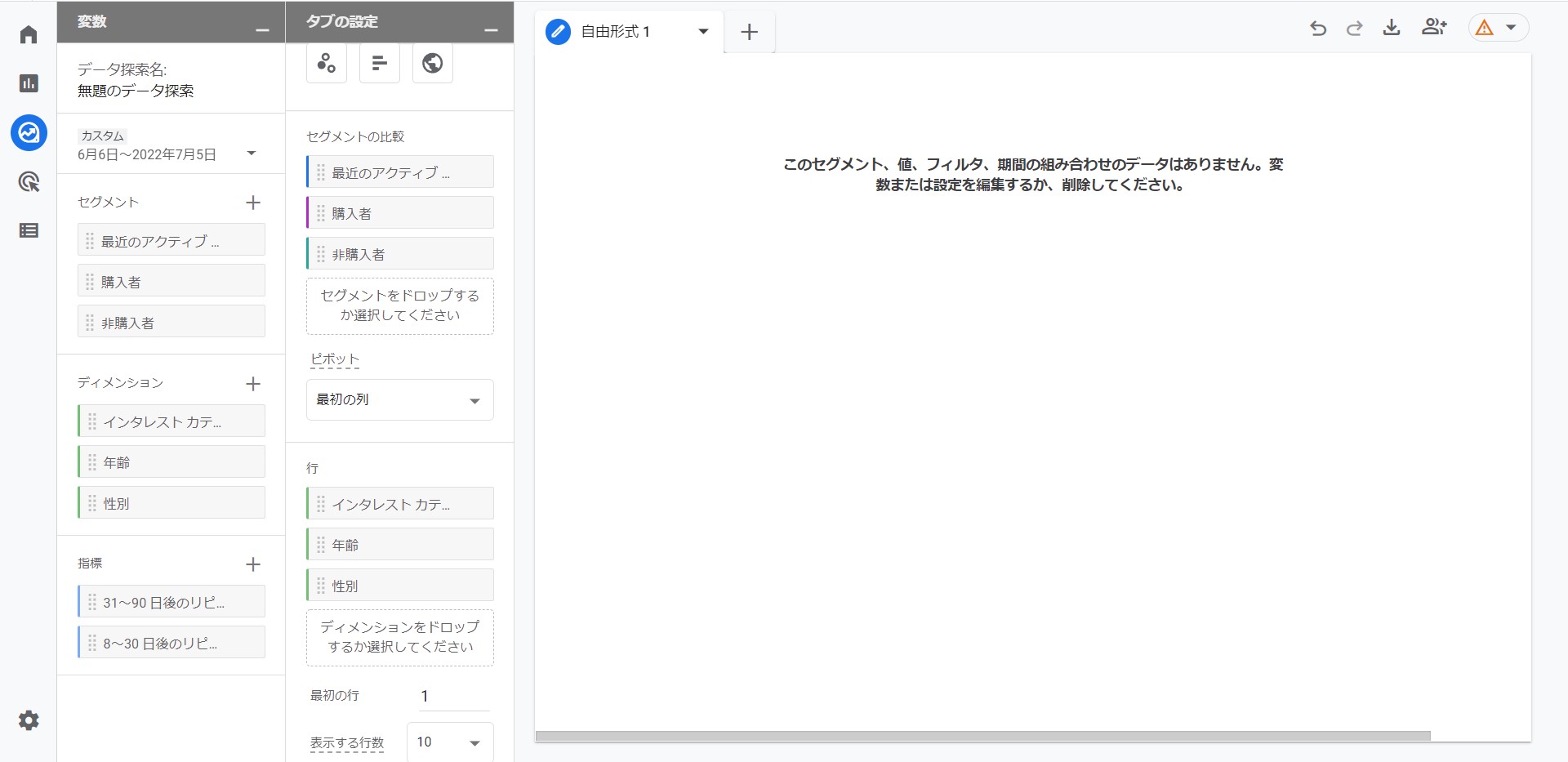 変数

データ探索名:
無題のデータ探索

カスタム
6月6日～2022年7月5日

セグメント
最近のアクティブ ...
購入者
非購入者

ディメンション
インタレスト カテ...
年齢
性別

指標
31～90 日後のリピ...
8～30 日後のリピ...

タブの設定

セグメントの比較
最近のアクティブ ...
購入者
非購入者
セグメントをドロップするか選択してください

ピボット
最初の列

行
インタレスト カテ...
年齢
性別
ディメンションをドロップするか選択してください

最初の行 1

表示する行数 10

自由形式 1

このセグメント、値、フィルタ、期間の組み合わせのデータはありません。変数または設定を編集するか、削除してください。